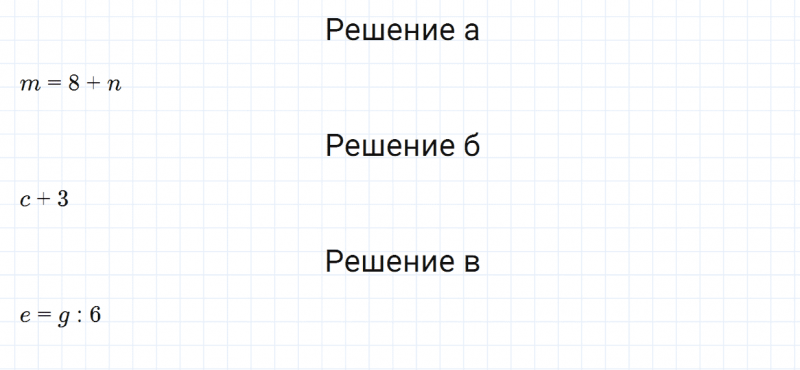 Решение а

$m = 8 + n$

Решение б

$c + 3$

Решение в

$e = g : 6$